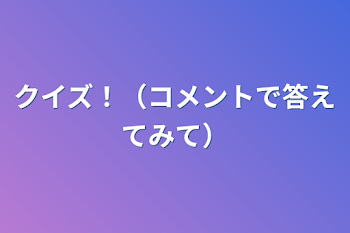 クイズ！（コメントで答えてみて）